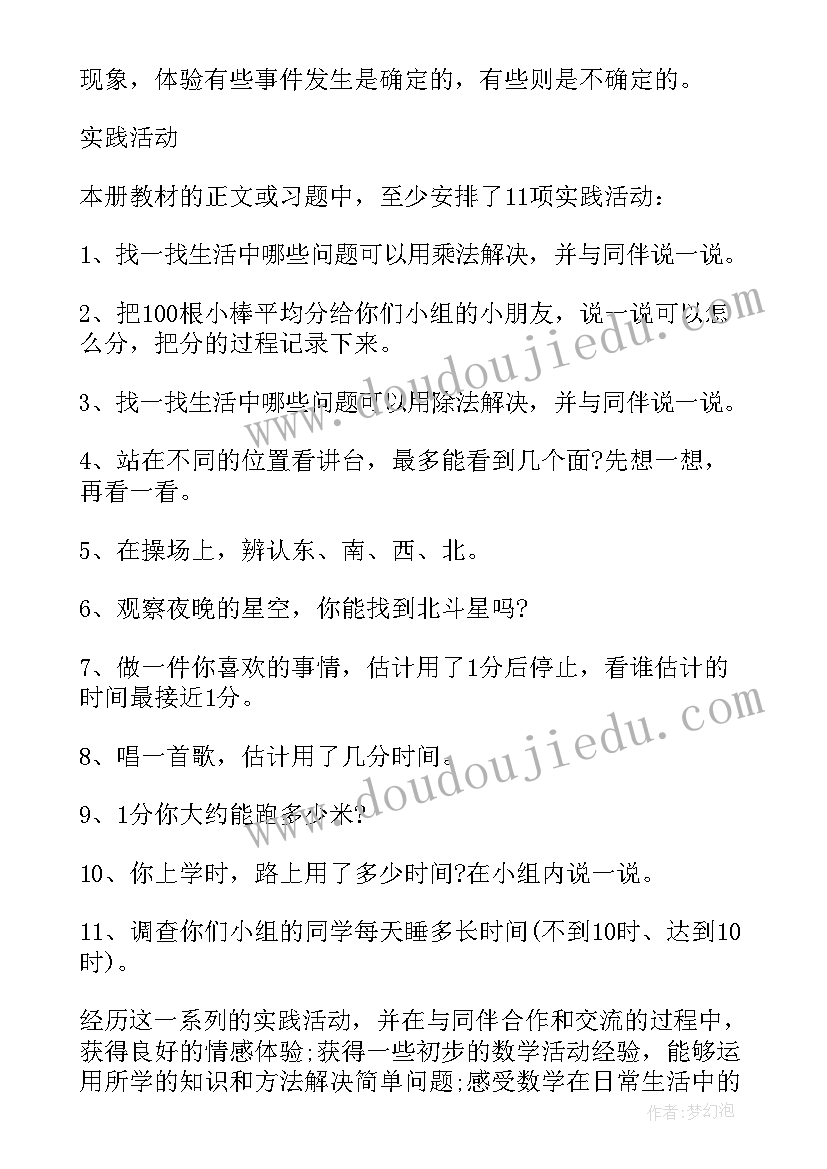 现象，体验有些事件发生是确定的，有些则是不确定的。

实践活动

本册教材的正文或习题中，至少安排了11项实践活动：

1、找一找生活中哪些问题可以用乘法解决，并与同伴说一说。

2、把100根小棒平均分给你们小组的小朋友，说一说可以怎么分，把分的过程记录下来。

3、找一找生活中哪些问题可以用除法解决，并与同伴说一说。

4、站在不同的位置看讲台，最多能看到几个面?先想一想，再看一看。

5、在操场上，辨认东、南、西、北。

6、观察夜晚的星空，你能找到北斗星吗?

7、做一件你喜欢的事情，估计用了1分后停止，看谁估计的时间最接近1分。

8、唱一首歌，估计用了几分时间。

9、1分你大约能跑多少米?

10、你上学时，路上用了多少时间?在小组内说一说。

11、调查你们小组的同学每天睡多长时间(不到10时、达到10时)。

经历这一系列的实践活动，并在与同伴合作和交流的过程中，获得良好的情感体验;获得一些初步的数学活动经验，能够运用所学的知识和方法解决简单问题;感受数学在日常生活中的

www.doudoujiedu.com

www.doudoujiedu.com

作者:梦幻泡